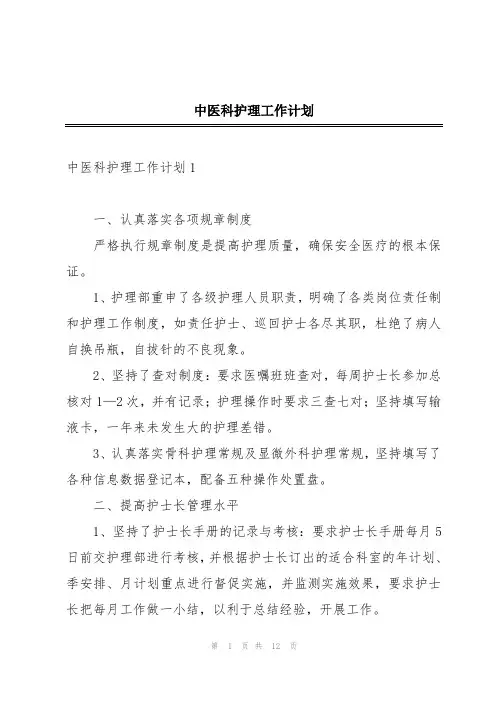 中医科护理工作计划

中医科护理工作计划 1

一、认真落实各项规章制度

严格执行规章制度是提高护理质量，确保安全医疗的根本保证。

1、护理部重申了各级护理人员职责，明确了各类岗位责任制和护理工作制度，如责任护士、巡回护士各尽其职，杜绝了病人自换吊瓶，自拔针的不良现象。

2、坚持了查对制度：要求医嘱班班查对，每周护士长参加总核对 1—2 次，并有记录；护理操作时要求三查七对；坚持填写输液卡，一年来未发生大的护理差错。

3、认真落实骨科护理常规及显微外科护理常规，坚持填写了各种信息数据登记本，配备五种操作处置盘。

二、提高护士长管理水平

1、坚持了护士长手册的记录与考核：要求护士长手册每月 5 日前交护理部进行考核，并根据护士长订出的适合科室的年计划、季安排、月计划重点进行督促实施，并监测实施效果，要求护士长把每月工作做一小结，以利于总结经验，开展工作。

第 1 页 共 12 页